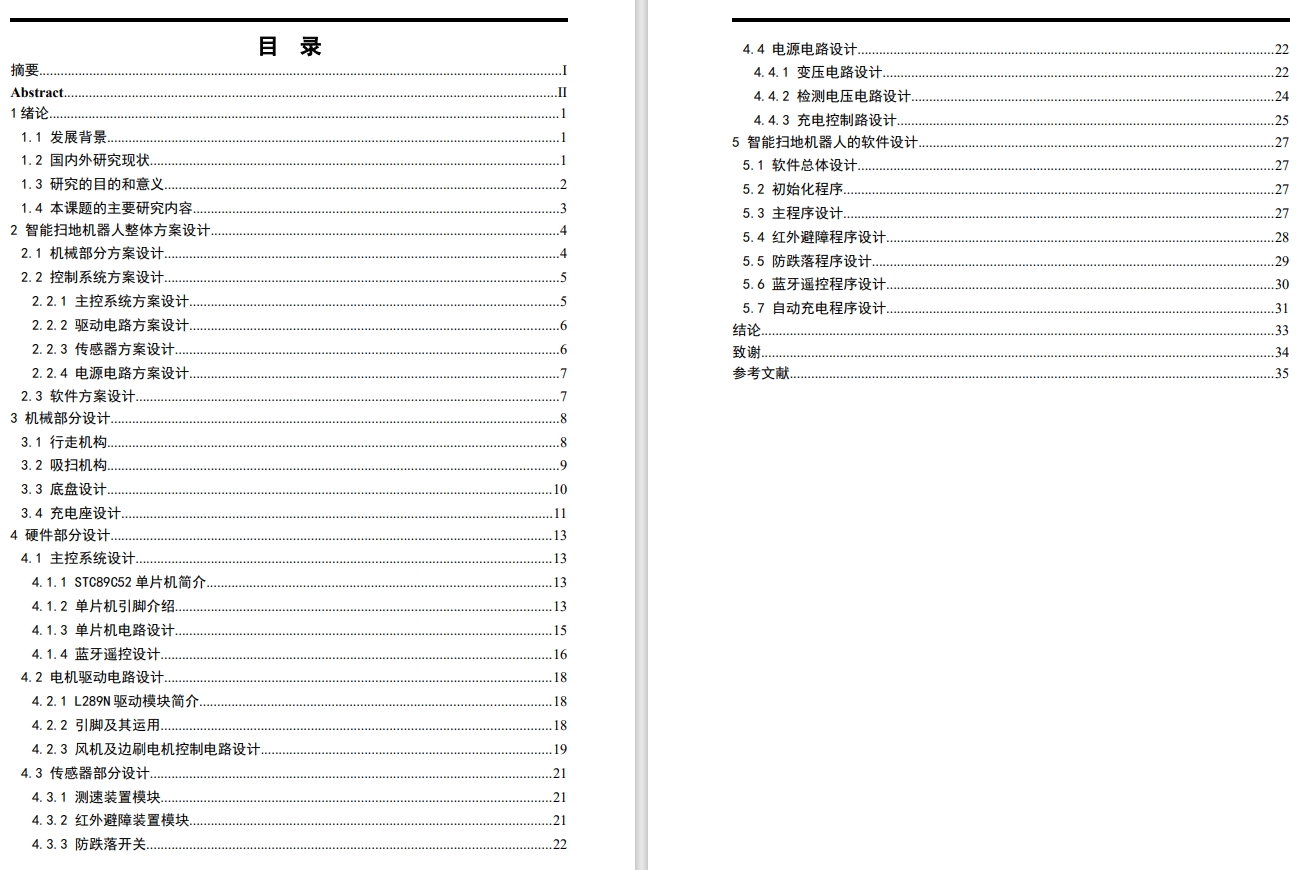 目 录

摘要......I
Abstract......II
1 绪论......1
1.1 发展背景......1
1.2 国内外研究现状......1
1.3 研究的目的和意义......2
1.4 本课题的主要研究内容......3
2 智能扫地机器人整体方案设计......4
2.1 机械部分方案设计......4
2.2 控制系统方案设计......5
2.2.1 主控系统方案设计......5
2.2.2 驱动电路方案设计......6
2.2.3 传感器方案设计......6
2.2.4 电源电路方案设计......7
2.3 软件方案设计......7
3 机械部分设计......8
3.1 行走机构......8
3.2 吸扫机构......9
3.3 底盘设计......10
3.4 充电座设计......11
4 硬件部分设计......13
4.1 主控系统设计......13
4.1.1 STC89C52 单片机简介......13
4.1.2 单片机引脚介绍......13
4.1.3 单片机电路设计......15
4.1.4 蓝牙遥控设计......16
4.2 电机驱动电路设计......18
4.2.1 L289N 驱动模块简介......18
4.2.2 引脚及其运用......18
4.2.3 风机及边刷电机控制电路设计......19
4.3 传感器部分设计......21
4.3.1 测速装置模块......21
4.3.2 红外避障装置模块......21
4.3.3 防跌落开关......22

4.4 电源电路设计......22
4.4.1 变压电路设计......22
4.4.2 检测电压电路设计......24
4.4.3 充电控制路设计......25
5 智能扫地机器人的软件设计......27
5.1 软件总体设计......27
5.2 初始化程序......27
5.3 主程序设计......27
5.4 红外避障程序设计......28
5.5 防跌落程序设计......29
5.6 蓝牙遥控程序设计......30
5.7 自动充电程序设计......31
结论......33
致谢......34
参考文献......35